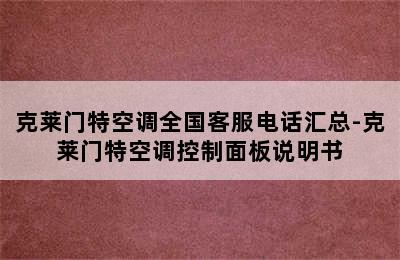 克莱门特空调全国客服电话汇总-克莱门特空调控制面板说明书